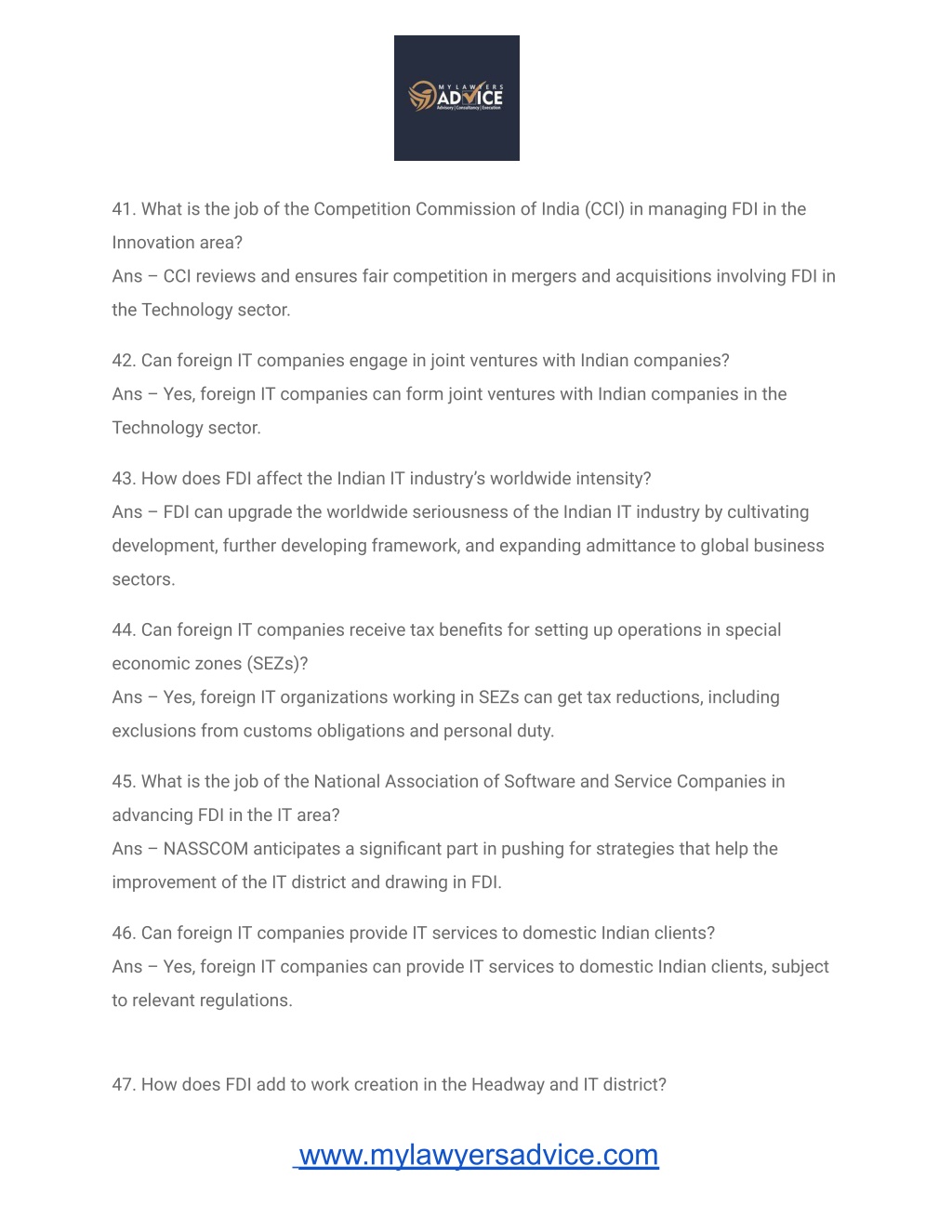 MY LAWYERS
ADVICE
Advisory | Consultancy | Execution

41. What is the job of the Competition Commission of India (CCI) in managing FDI in the Innovation area?
Ans – CCI reviews and ensures fair competition in mergers and acquisitions involving FDI in the Technology sector.

42. Can foreign IT companies engage in joint ventures with Indian companies?
Ans – Yes, foreign IT companies can form joint ventures with Indian companies in the Technology sector.

43. How does FDI affect the Indian IT industry's worldwide intensity?
Ans – FDI can upgrade the worldwide seriousness of the Indian IT industry by cultivating development, further developing framework, and expanding admittance to global business sectors.

44. Can foreign IT companies receive tax benefits for setting up operations in special economic zones (SEZs)?
Ans – Yes, foreign IT organizations working in SEZs can get tax reductions, including exclusions from customs obligations and personal duty.

45. What is the job of the National Association of Software and Service Companies in advancing FDI in the IT area?
Ans – NASSCOM anticipates a significant part in pushing for strategies that help the improvement of the IT district and drawing in FDI.

46. Can foreign IT companies provide IT services to domestic Indian clients?
Ans – Yes, foreign IT companies can provide IT services to domestic Indian clients, subject to relevant regulations.

47. How does FDI add to work creation in the Headway and IT district?

www.mylawyersadvice.com